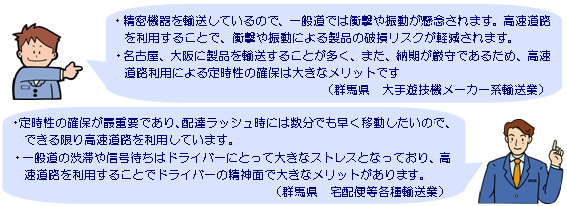 ・精密機器を輸送しているので、一般道では衝撃や振動が懸念されます。高速道路を利用することで、衝撃や振動による製品の破損リスクが軽減されます。
・名古屋、大阪に製品を輸送することが多く、また、納期が厳守であるため、高速道路利用による定時性の確保は大きなメリットです
（群馬県　大手遊技機メーカー系輸送業）

・定時性の確保が最重要であり、配達ラッシュ時には数分でも早く移動したいので、できる限り高速道路を利用しています。
・一般道の渋滞や信号待ちはドライバーにとって大きなストレスとなっており、高速道路を利用することでドライバーの精神面で大きなメリットがあります。
（群馬県　宅配便等各種輸送業）